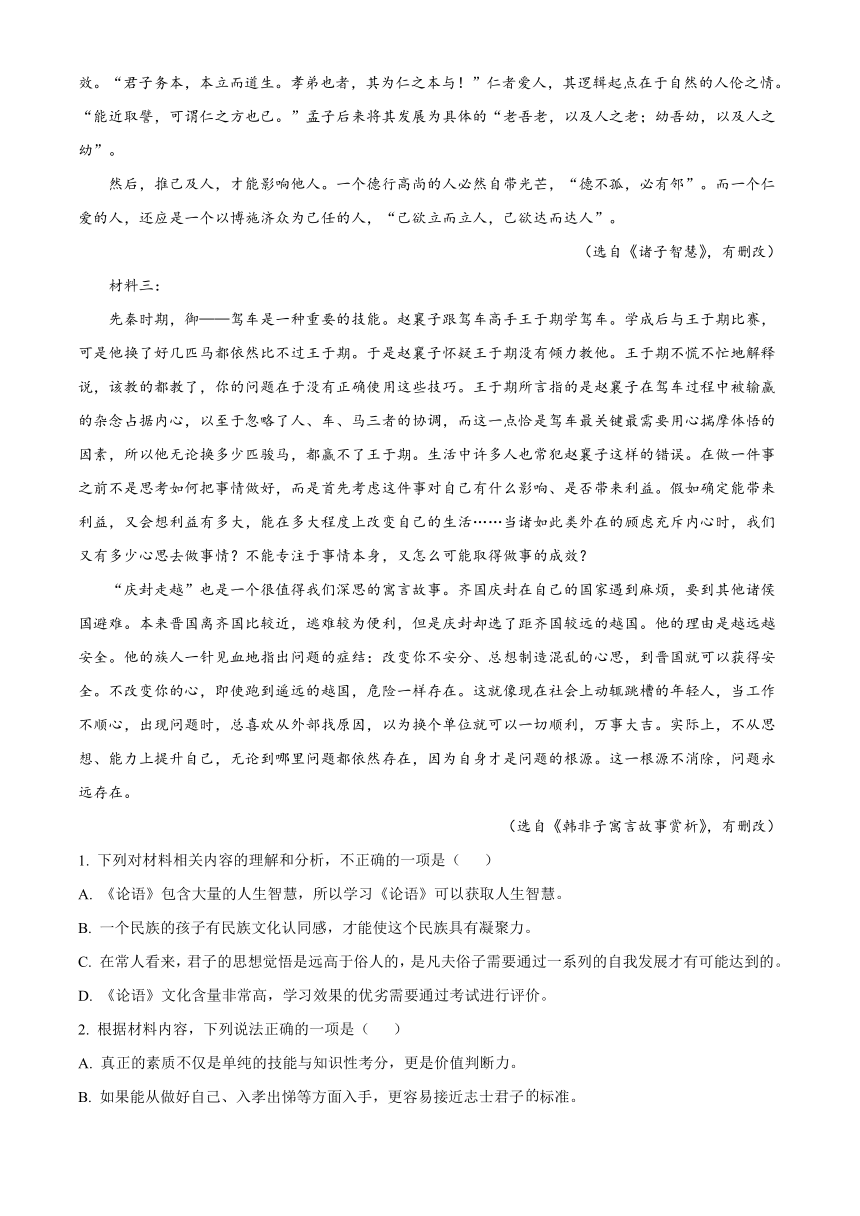 效。“君子务本，本立而道生。孝弟也者，其为仁之本与！”仁者爱人，其逻辑起点在于自然的人伦之情。“能近取譬，可谓仁之方也已。”孟子后来将其发展为具体的“老吾老，以及人之老；幼吾幼，以及人之幼”。

然后，推己及人，才能影响他人。一个德行高尚的人必然自带光芒，“德不孤，必有邻”。而一个仁爱的人，还应是一个以博施济众为己任的人，“己欲立而立人，己欲达而达人”。

（选自《诸子智慧》，有删改）

材料三：

先秦时期，御——驾车是一种重要的技能。赵襄子跟驾车高手王于期学驾车。学成后与王于期比赛，可是他换了好几匹马都依然比不过王于期。于是赵襄子怀疑王于期没有倾力教他。王于期不慌不忙地解释说，该教的都教了，你的问题在于没有正确使用这些技巧。王于期所言指的是赵襄子在驾车过程中被输赢的杂念占据内心，以至于忽略了人、车、马三者的协调，而这一点恰是驾车最关键最需要用心揣摩体悟的因素，所以他无论换多少匹骏马，都赢不了王于期。生活中许多人也常犯赵襄子这样的错误。在做一件事之前不是思考如何把事情做好，而是首先考虑这件事对自己有什么影响、是否带来利益。假如确定能带来利益，又会想利益有多大，能在多大程度上改变自己的生活……当诸如此类外在的顾虑充斥内心时，我们又有多少心思去做事情？不能专注于事情本身，又怎么可能取得做事的成效？

“庆封走越”也是一个很值得我们深思的寓言故事。齐国庆封在自己的国家遇到麻烦，要到其他诸侯国避难。本来晋国离齐国比较近，逃难较为便利，但是庆封却选了距齐国较远的越国。他的理由是越远越安全。他的族人一针见血地指出问题的症结：改变你不安分、总想制造混乱的心思，到晋国就可以获得安全。不改变你的心，即使跑到遥远的越国，危险一样存在。这就像现在社会上动辄跳槽的年轻人，当工作不顺心，出现问题时，总喜欢从外部找原因，以为换个单位就可以一切顺利，万事大吉。实际上，不从思想、能力上提升自己，无论到哪里问题都依然存在，因为自身才是问题的根源。这一根源不消除，问题永远存在。

（选自《韩非子寓言故事赏析》，有删改）

1. 下列对材料相关内容的理解和分析，不正确的一项是（　　）

A. 《论语》包含大量的人生智慧，所以学习《论语》可以获取人生智慧。

B. 一个民族的孩子有民族文化认同感，才能使这个民族具有凝聚力。

C. 在常人看来，君子的思想觉悟是远高于俗人的，是凡夫俗子需要通过一系列的自我发展才有可能达到的。

D. 《论语》文化含量非常高，学习效果的优劣需要通过考试进行评价。

2. 根据材料内容，下列说法正确的一项是（　　）

A. 真正的素质不仅是单纯的技能与知识性考分，更是价值判断力。

B. 如果能从做好自己、入孝出悌等方面入手，更容易接近志士君子的标准。